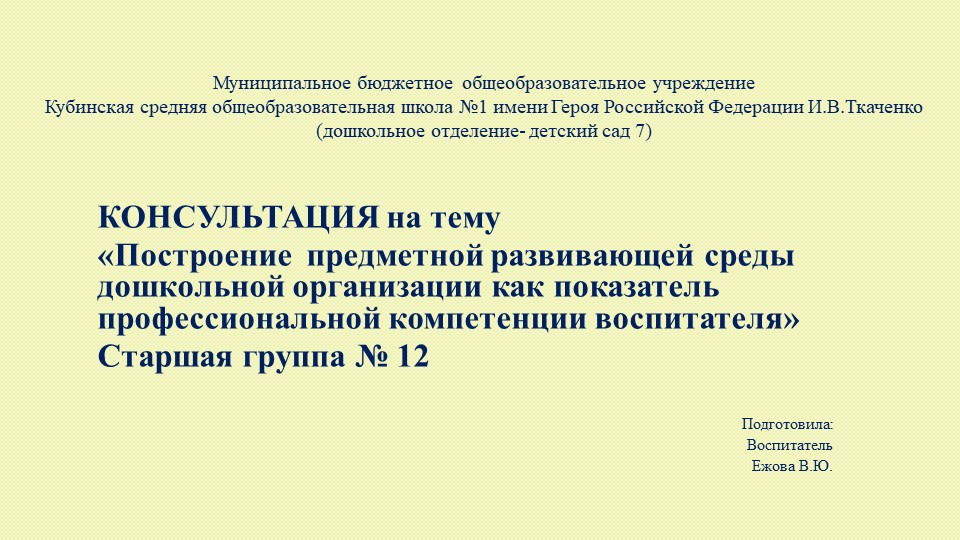 Муниципальное бюджетное общеобразовательное учреждение
Кубинская средняя общеобразовательная школа №1 имени Героя Российской Федерации И.В.Ткаченко
(дошкольное отделение- детский сад 7)

КОНСУЛЬТАЦИЯ на тему
«Построение предметной развивающей среды дошкольной организации как показатель профессиональной компетенции воспитателя»
Старшая группа № 12

Подготовила:
Воспитатель
Ежова В.Ю.